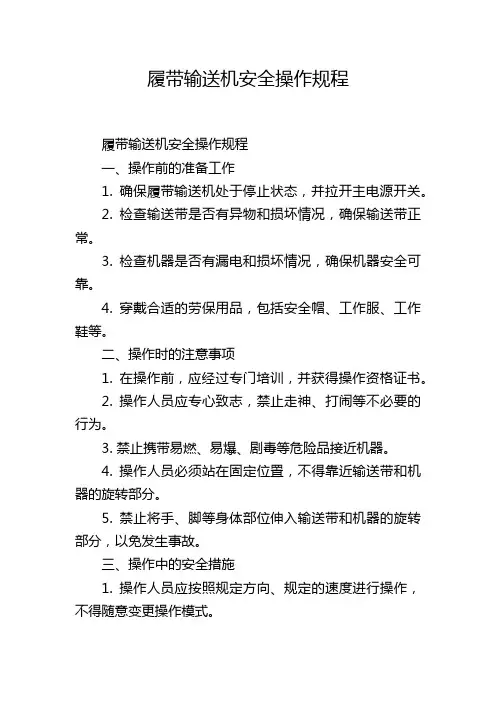 履带输送机安全操作规程

履带输送机安全操作规程

一、操作前的准备工作

1. 确保履带输送机处于停止状态，并拉开主电源开关。

2. 检查输送带是否有异物和损坏情况，确保输送带正常。

3. 检查机器是否有漏电和损坏情况，确保机器安全可靠。

4. 穿戴合适的劳保用品，包括安全帽、工作服、工作鞋等。

二、操作时的注意事项

1. 在操作前，应经过专门培训，并获得操作资格证书。

2. 操作人员应专心致志，禁止走神、打闹等不必要的行为。

3. 禁止携带易燃、易爆、剧毒等危险品接近机器。

4. 操作人员必须站在固定位置，不得靠近输送带和机器的旋转部分。

5. 禁止将手、脚等身体部位伸入输送带和机器的旋转部分，以免发生事故。

三、操作中的安全措施

1. 操作人员应按照规定方向、规定的速度进行操作，不得随意变更操作模式。